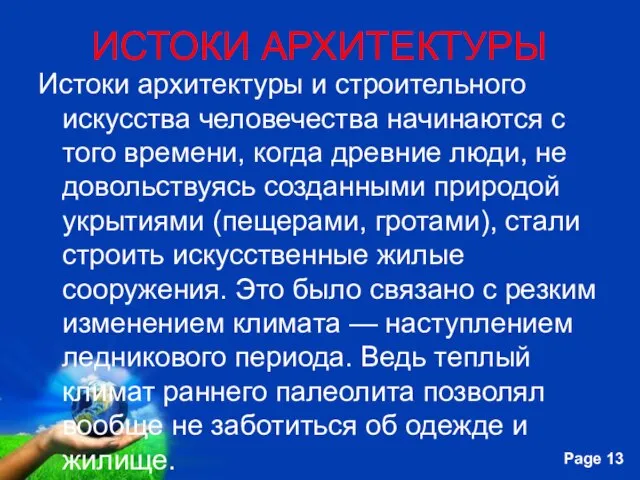 ИСТОКИ АРХИТЕКТУРЫ

Истоки архитектуры и строительного искусства человечества начинаются с того времени, когда древние люди, не довольствуясь созданными природой укрытиями (пещерами, гротами), стали строить искусственные жилые сооружения. Это было связано с резким изменением климата — наступлением ледникового периода. Ведь теплый климат раннего палеолита позволял вообще не заботиться об одежде и жилище.

Page 13